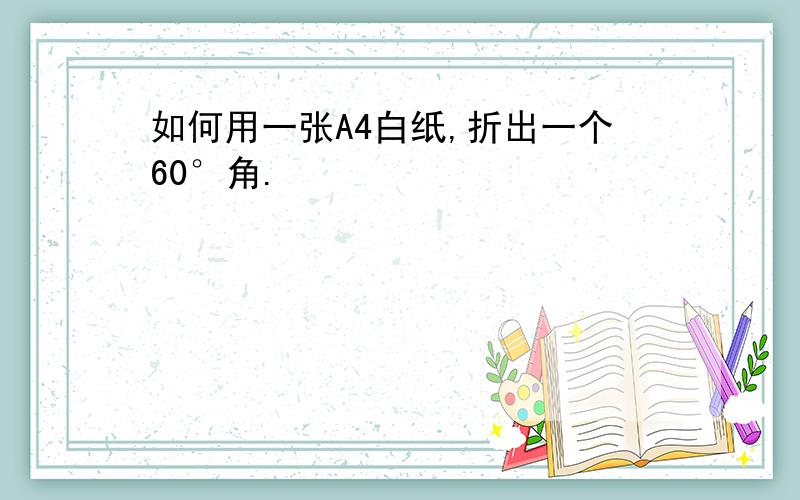 如何用一张A4白纸,折出一个60°角.